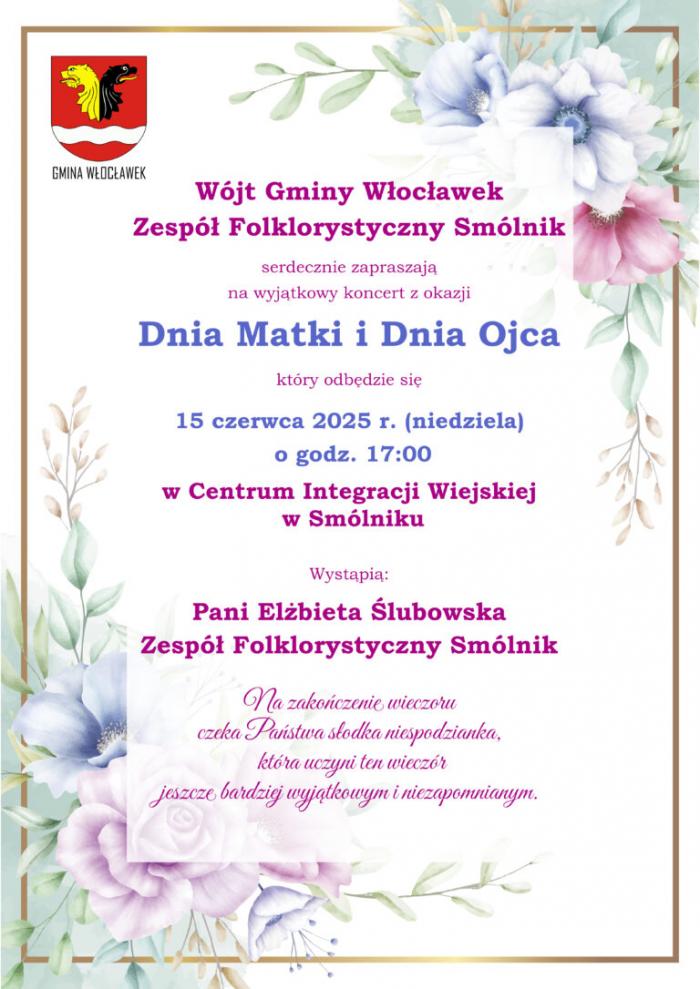 GMINA WŁOCŁAWEK

Wójt Gminy Włocławek
Zespół Folklorystyczny Smólnik

serdecznie zapraszają
na wyjątkowy koncert z okazji

Dnia Matki i Dnia Ojca

który odbędzie się

15 czerwca 2025 r. (niedziela)
o godz. 17:00

w Centrum Integracji Wiejskiej
w Smólniku

Wystąpią:

Pani Elżbieta Ślubowska
Zespół Folklorystyczny Smólnik

Na zakończenie wieczoru
czeka Państwa słodka niespodzianka,
która uczyni ten wieczór
jeszcze bardziej wyjątkowym i niezapomnianym.